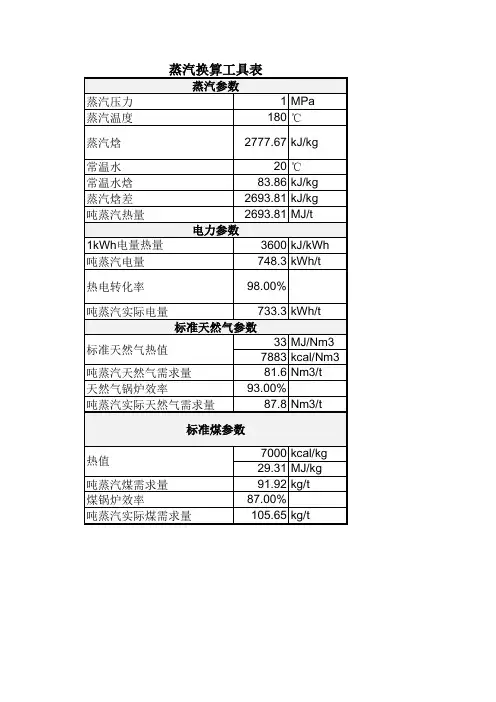 蒸汽换算工具表

| 蒸汽参数 | | |
|---|---|---|
| 蒸汽压力 | 1 | MPa |
| 蒸汽温度 | 180 | ℃ |
| 蒸汽焓 | 2777.67 | kJ/kg |
| 常温水 | 20 | ℃ |
| 常温水焓 | 83.86 | kJ/kg |
| 蒸汽焓差 | 2693.81 | kJ/kg |
| 吨蒸汽热量 | 2693.81 | MJ/t |
| 电力参数 | | |
| 1kWh电量热量 | 3600 | kJ/kWh |
| 吨蒸汽电量 | 748.3 | kWh/t |
| 热电转化率 | 98.00% | |
| 吨蒸汽实际电量 | 733.3 | kWh/t |
| 标准天然气参数 | | |
| 标准天然气热值 | 33 | MJ/Nm3 |
| | 7883 | kcal/Nm3 |
| 吨蒸汽天然气需求量 | 81.6 | Nm3/t |
| 天然气锅炉效率 | 93.00% | |
| 吨蒸汽实际天然气需求量 | 87.8 | Nm3/t |
| 标准煤参数 | | |
| 热值 | 7000 | kcal/kg |
| | 29.31 | MJ/kg |
| 吨蒸汽煤需求量 | 91.92 | kg/t |
| 煤锅炉效率 | 87.00% | |
| 吨蒸汽实际煤需求量 | 105.65 | kg/t |